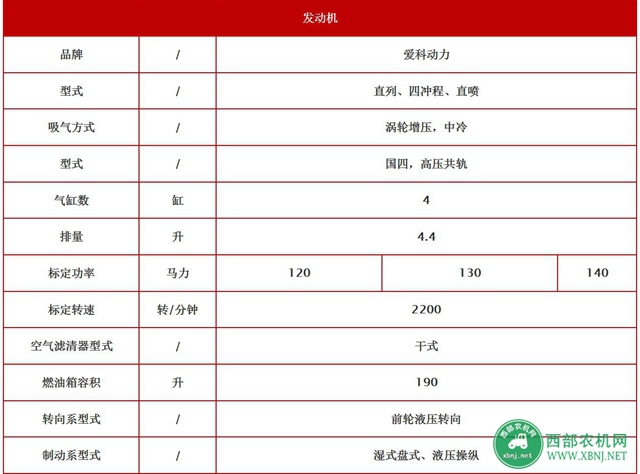 | 发动机 | | | | |
|---|---|---|---|---|
| 品牌 | / | 爱科动力 | | |
| 型式 | / | 直列、四冲程、直喷 | | |
| 吸气方式 | / | 涡轮增压，中冷 | | |
| 型式 | / | 国四，高压共轨 | | |
| 气缸数 | 缸 | 4 | | |
| 排量 | 升 | 4.4 | | |
| 标定功率 | 马力 | 120 | 130 | 140 |
| 标定转速 | 转/分钟 | 2200 | | |
| 空气滤清器型式 | / | 干式 | | |
| 燃油箱容积 | 升 | 190 | | |
| 转向系型式 | / | 前轮液压转向 | | |
| 制动系型式 | / | 湿式盘式、液压操纵 | | |

西部农机网
xbnj.net
西部农机网
WWW.XBNJ.NET